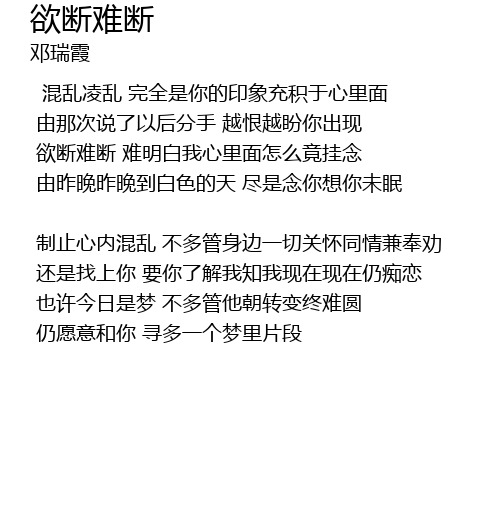 欲断难断
邓瑞霞

混乱凌乱 完全是你的印象充积于心里面
由那次说了以后分手 越恨越盼你出现
欲断难断 难明白我心里面怎么竟挂念
由昨晚昨晚到白色的天 尽是念你想你未眠

制止心内混乱 不多管身边一切关怀同情兼奉劝
还是找上你 要你了解我知我现在现在仍痴恋
也许今日是梦 不多管他朝转变终难圆
仍愿意和你 寻多一个梦里片段